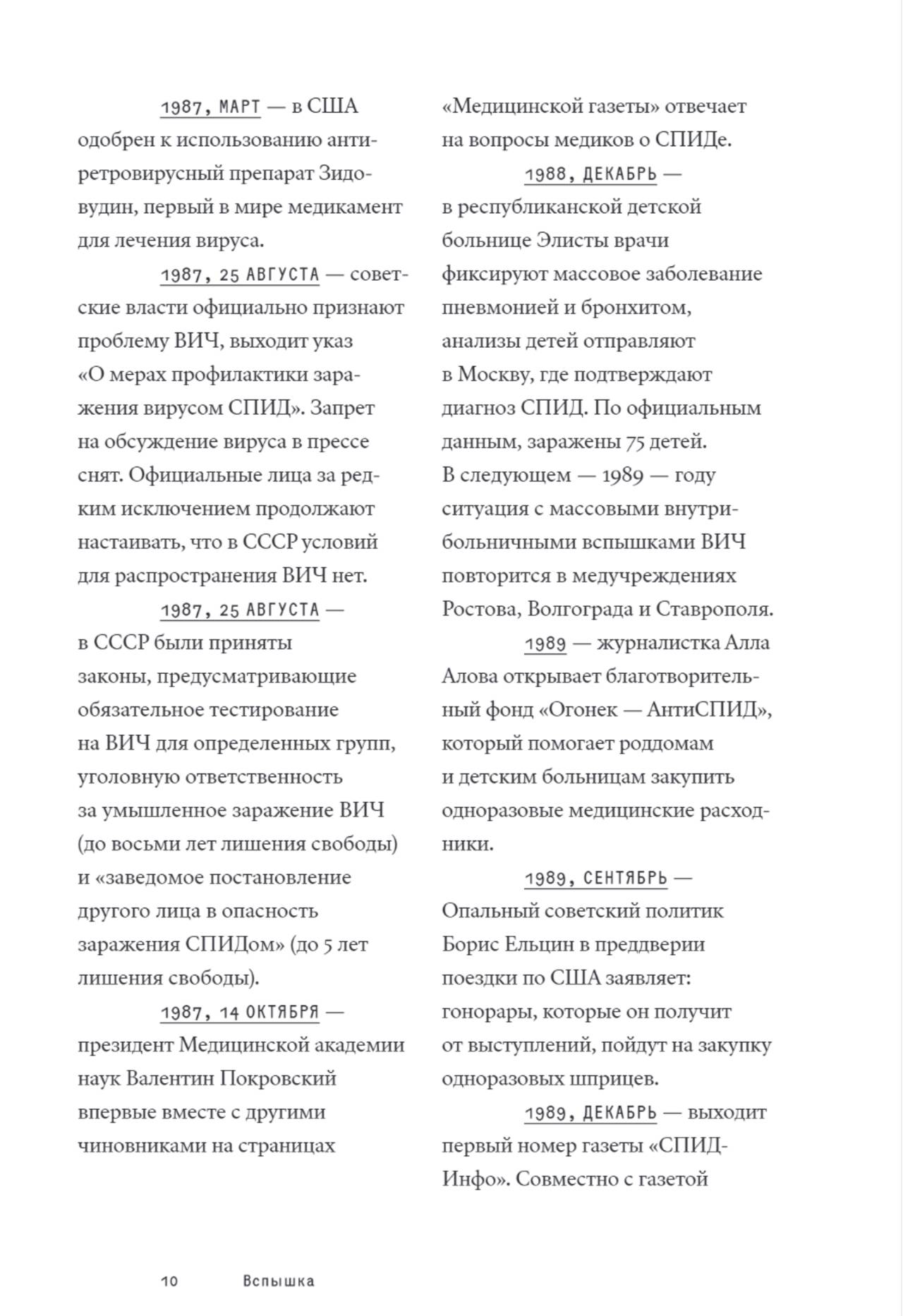 1987, МАРТ — в США одобрен к использованию антиретровирусный препарат Зидовудин, первый в мире медикамент для лечения вируса.

1987, 25 АВГУСТА — советские власти официально признают проблему ВИЧ, выходит указ «О мерах профилактики заражения вирусом СПИД». Запрет на обсуждение вируса в прессе снят. Официальные лица за редким исключением продолжают настаивать, что в СССР условий для распространения ВИЧ нет.

1987, 25 АВГУСТА — в СССР были приняты законы, предусматривающие обязательное тестирование на ВИЧ для определенных групп, уголовную ответственность за умышленное заражение ВИЧ (до восьми лет лишения свободы) и «заведомое постановление другого лица в опасность заражения СПИДом» (до 5 лет лишения свободы).

1987, 14 ОКТЯБРЯ — президент Медицинской академии наук Валентин Покровский впервые вместе с другими чиновниками на страницах «Медицинской газеты» отвечает на вопросы медиков о СПИДе.

1988, ДЕКАБРЬ — в республиканской детской больнице Элисты врачи фиксируют массовое заболевание пневмонией и бронхитом, анализы детей отправляют в Москву, где подтверждают диагноз СПИД. По официальным данным, заражены 75 детей. В следующем — 1989 — году ситуация с массовыми внутрибольничными вспышками ВИЧ повторится в медучреждениях Ростова, Волгограда и Ставрополя.

1989 — журналистка Алла Алова открывает благотворительный фонд «Огонек — АнтиСПИД», который помогает роддомам и детским больницам закупить одноразовые медицинские расходники.

1989, СЕНТЯБРЬ — Опальный советский политик Борис Ельцин в преддверии поездки по США заявляет: гонорары, которые он получит от выступлений, пойдут на закупку одноразовых шприцев.

1989, ДЕКАБРЬ — выходит первый номер газеты «СПИД-Инфо». Совместно с газетой

10 Вспышка